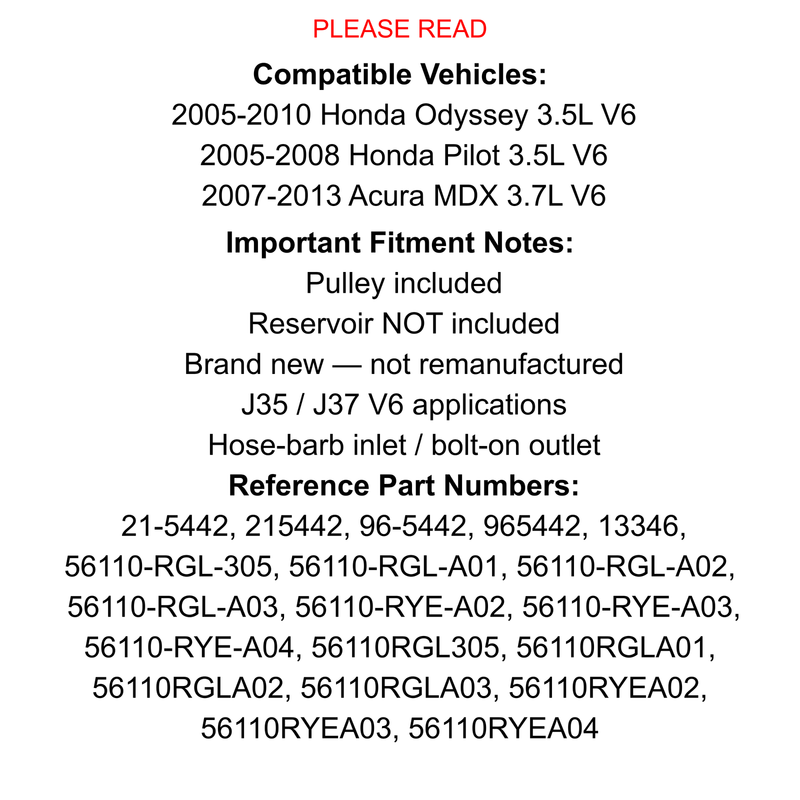 PLEASE READ

Compatible Vehicles:

2005-2010 Honda Odyssey 3.5L V6
2005-2008 Honda Pilot 3.5L V6
2007-2013 Acura MDX 3.7L V6

Important Fitment Notes:

Pulley included
Reservoir NOT included
Brand new — not remanufactured
J35 / J37 V6 applications
Hose-barb inlet / bolt-on outlet

Reference Part Numbers:

21-5442, 215442, 96-5442, 965442, 13346, 56110-RGL-305, 56110-RGL-A01, 56110-RGL-A02, 56110-RGL-A03, 56110-RYE-A02, 56110-RYE-A03, 56110-RYE-A04, 56110RGL305, 56110RGLA01, 56110RGLA02, 56110RGLA03, 56110RYEA02, 56110RYEA03, 56110RYEA04